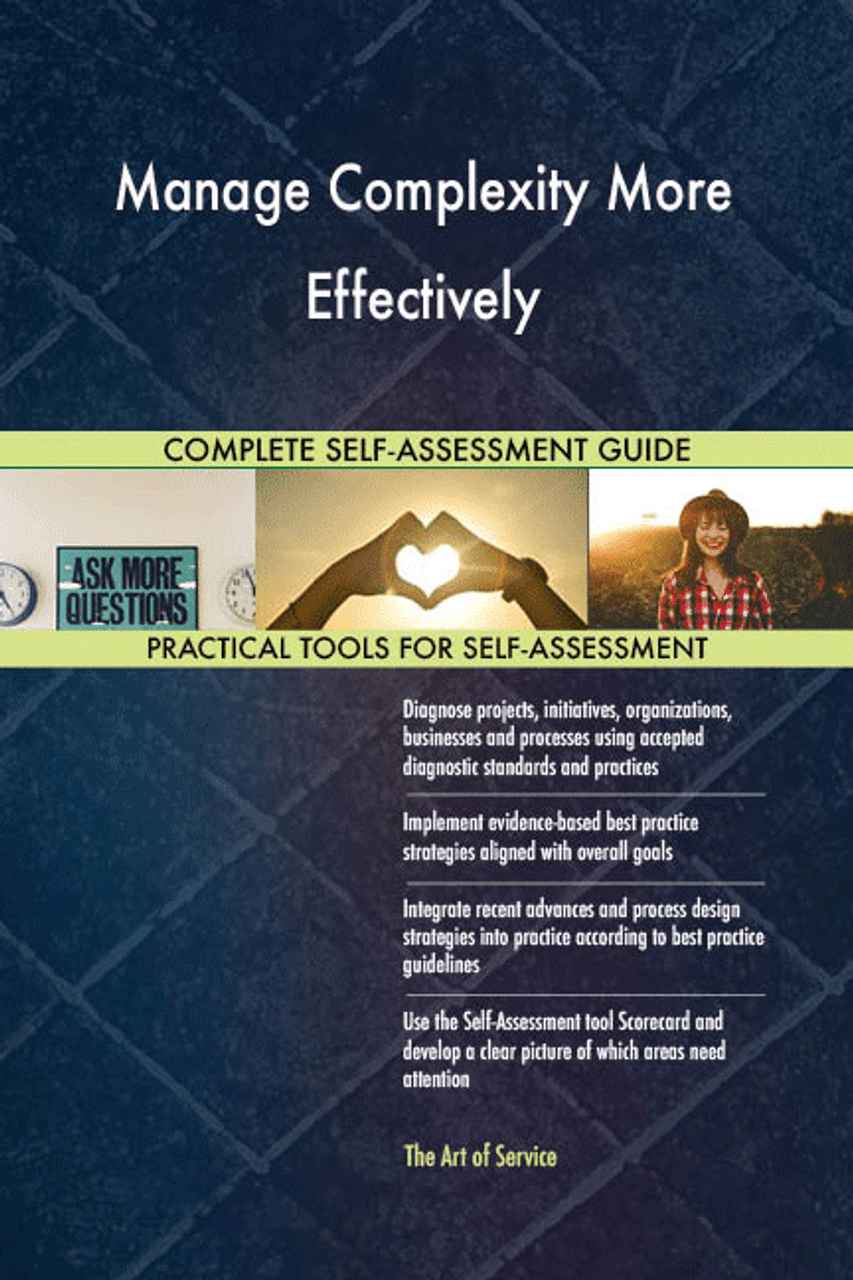 Manage Complexity More Effectively

COMPLETE SELF-ASSESSMENT GUIDE

ASK MORE QUESTIONS

PRACTICAL TOOLS FOR SELF-ASSESSMENT

Diagnose projects, initiatives, organizations, businesses and processes using accepted diagnostic standards and practices

Implement evidence-based best practice strategies aligned with overall goals

Integrate recent advances and process design strategies into practice according to best practice guidelines

Use the Self-Assessment tool Scorecard and develop a clear picture of which areas need attention

The Art of Service